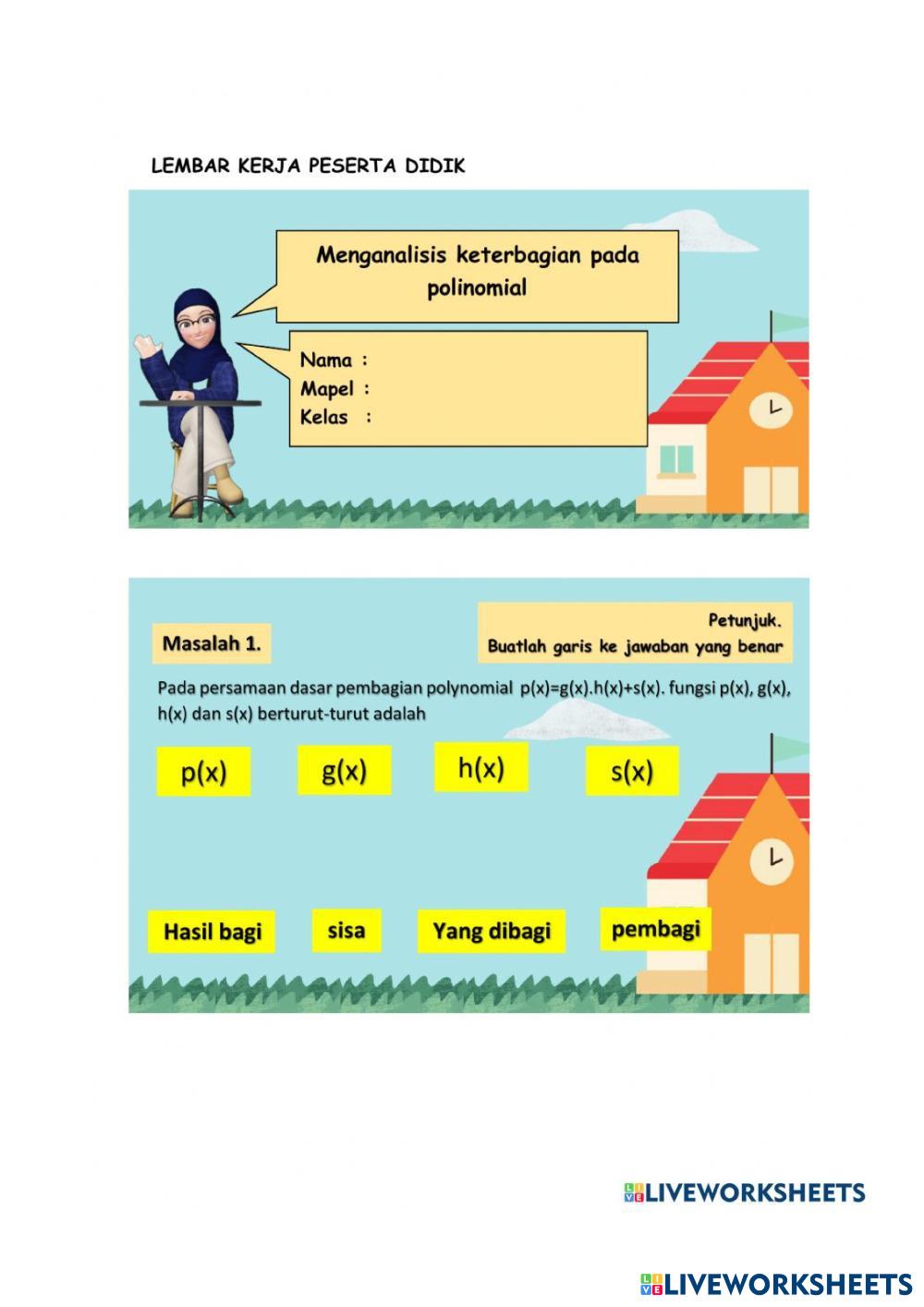 LEMBAR KERJA PESERTA DIDIK

Menganalisis keterbagian pada polinomial

Nama :
Mapel :
Kelas :

Masalah 1.

Petunjuk.
Buatlah garis ke jawaban yang benar

Pada persamaan dasar pembagian polynomial $p(x)=g(x).h(x)+s(x)$. fungsi $p(x)$, $g(x)$, $h(x)$ dan $s(x)$ berturut-turut adalah

$p(x)$ $g(x)$ $h(x)$ $s(x)$

Hasil bagi sisa Yang dibagi pembagi

LIVEWORKSHEETS

LIVEWORKSHEETS